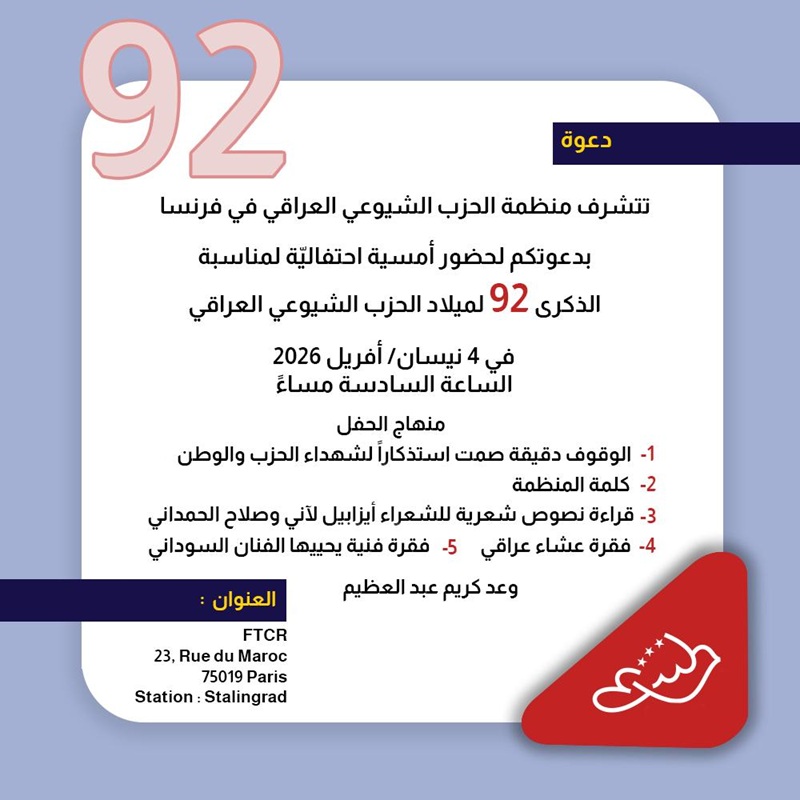 92

دعوة

تتشرف منظمة الحزب الشيوعي العراقي في فرنسا

بدعوتكم لحضور أمسية احتفاليّة لمناسبة

الذكرى 92 لميلاد الحزب الشيوعي العراقي

في 4 نيسان/ أفريل 2026
الساعة السادسة مساءً

منهاج الحفل

1- الوقوف دقيقة صمت استذكاراً لشهداء الحزب والوطن
2- كلمة المنظمة
3- قراءة نصوص شعرية للشعراء أيزابيل لآني وصلاح الحمداني
4- فقرة عشاء عراقي 5- فقرة فنية يحييها الفنان السوداني وعد كريم عبد العظيم

العنوان :

FTCR
23, Rue du Maroc
75019 Paris
Station : Stalingrad